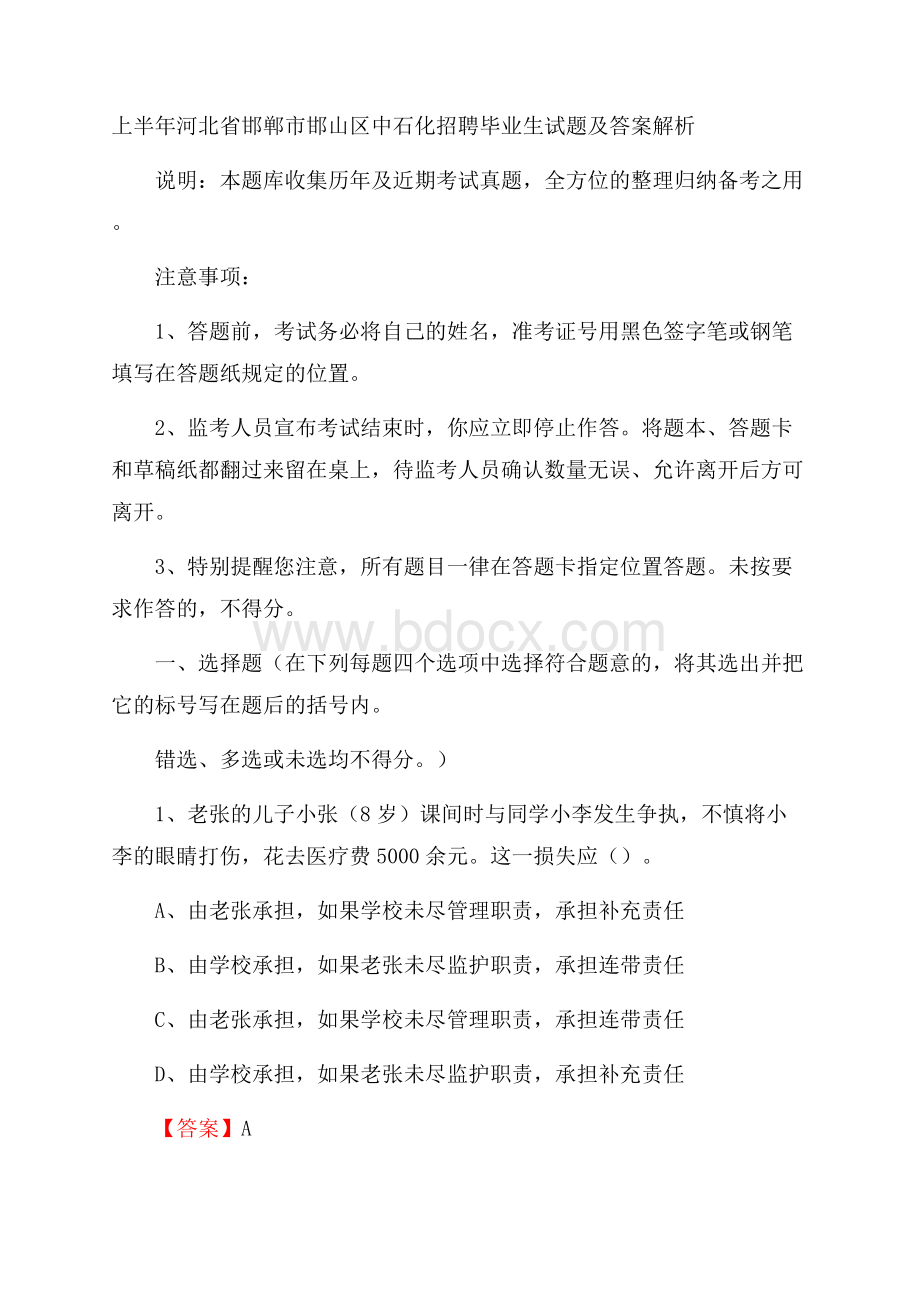 上半年河北省邯郸市邯山区中石化招聘毕业生试题及答案解析

说明：本题库收集历年及近期考试真题，全方位的整理归纳备考之用。

注意事项：

1、答题前，考试务必将自己的姓名，准考证号用黑色签字笔或钢笔填写在答题纸规定的位置。

2、监考人员宣布考试结束时，你应立即停止作答。将题本、答题卡和草稿纸都翻过来留在桌上，待监考人员确认数量无误、允许离开后方可离开。

3、特别提醒您注意，所有题目一律在答题卡指定位置答题。未按要求作答的，不得分。

www.bdocx.com

一、选择题（在下列每题四个选项中选择符合题意的，将其选出并把它的标号写在题后的括号内。

错选、多选或未选均不得分。）

1、老张的儿子小张（8 岁）课间时与同学小李发生争执，不慎将小李的眼睛打伤，花去医疗费 5000 余元。这一损失应（）。

A、由老张承担，如果学校未尽管理职责，承担补充责任

B、由学校承担，如果老张未尽监护职责，承担连带责任

C、由老张承担，如果学校未尽管理职责，承担连带责任

D、由学校承担，如果老张未尽监护职责，承担补充责任

【答案】A